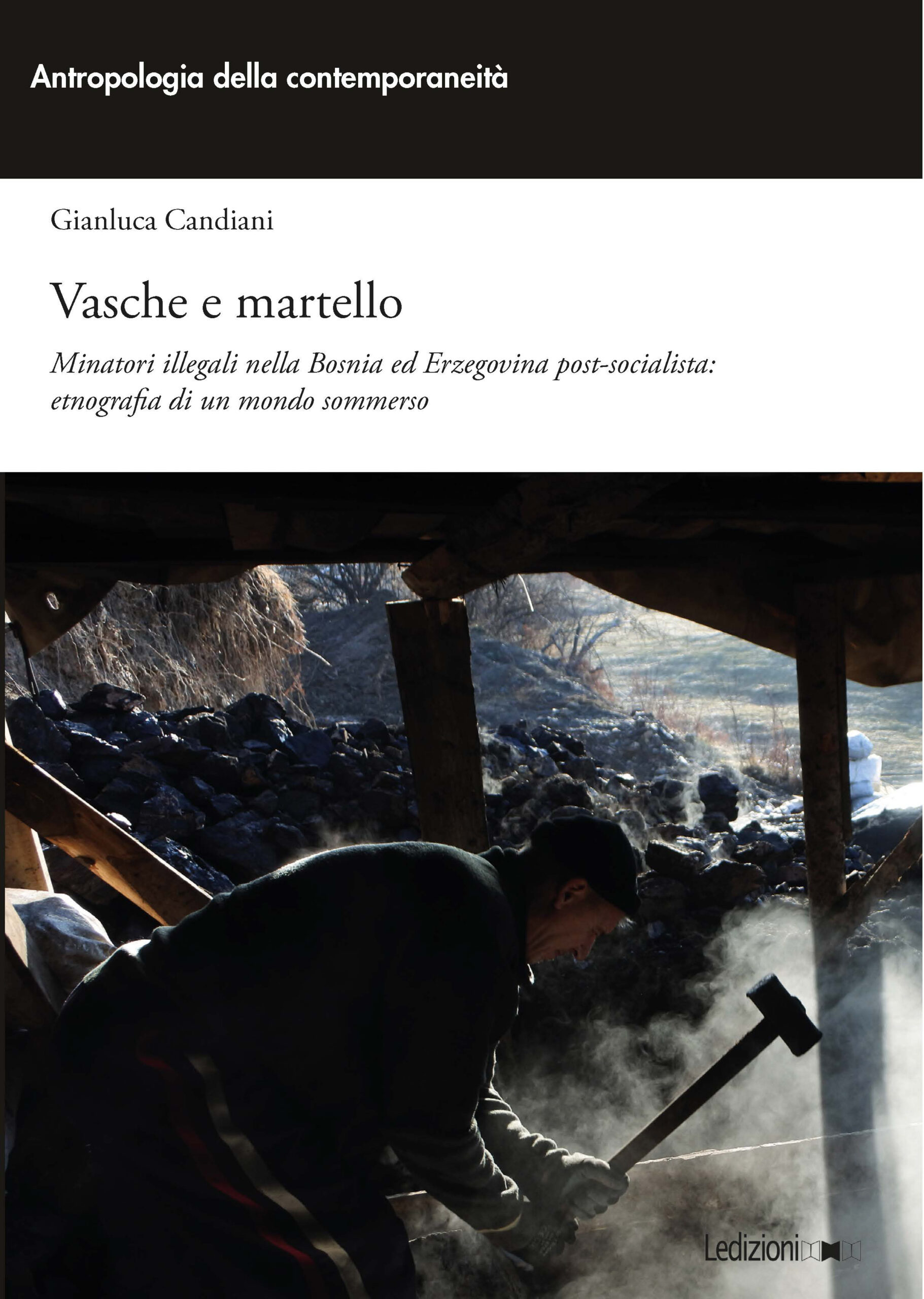 Antropologia della contemporaneità

Gianluca Candiani

Vasche e martello

Minatori illegali nella Bosnia ed Erzegovina post-socialista: etnografia di un mondo sommerso

Ledizioni